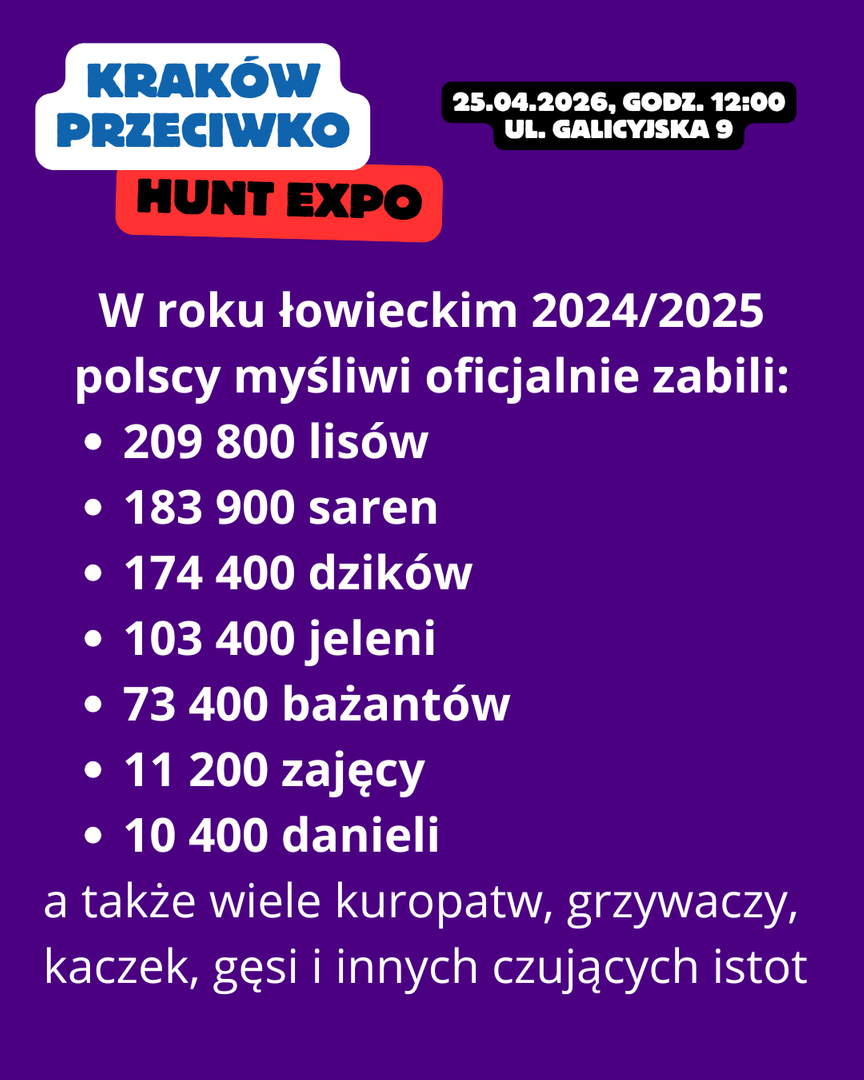 KRAKÓW
PRZECIWKO
HUNT EXPO

25.04.2026, GODZ. 12:00
UL. GALICYJSKA 9

W roku łowieckim 2024/2025 polscy myśliwi oficjalnie zabili:

• 209 800 lisów
• 183 900 saren
• 174 400 dzików
• 103 400 jeleni
• 73 400 bażantów
• 11 200 zajęcy
• 10 400 danieli

a także wiele kuropatw, grzywaczy, kaczek, gęsi i innych czujących istot